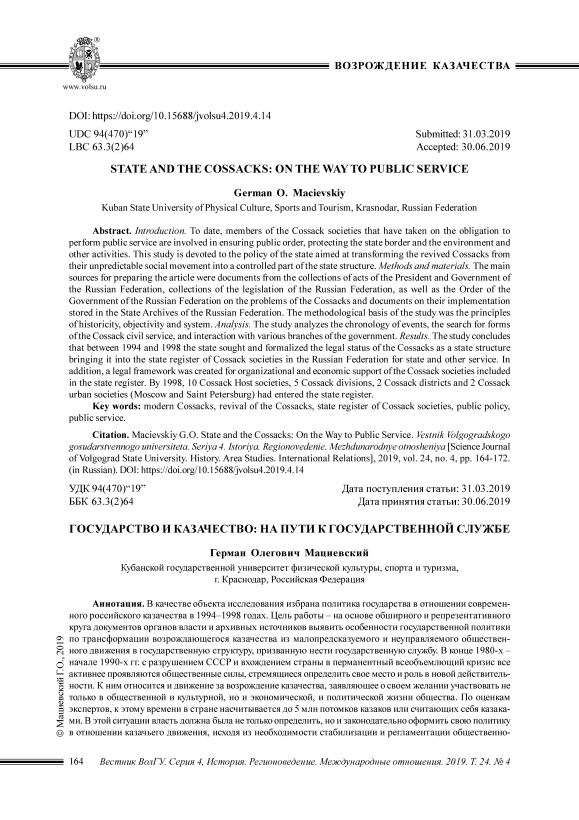 www.volsu.ru

ВОЗРОЖДЕНИЕ КАЗАЧЕСТВА

DOI: https://doi.org/10.15688/jvolsu4.2019.4.14

UDC 94(470)“19”
LBC 63.3(2)64

Submitted: 31.03.2019
Accepted: 30.06.2019

STATE AND THE COSSACKS: ON THE WAY TO PUBLIC SERVICE

German O. Macievskiy

Kuban State University of Physical Culture, Sports and Tourism, Krasnodar, Russian Federation

Abstract. Introduction. To date, members of the Cossack societies that have taken on the obligation to perform public service are involved in ensuring public order, protecting the state border and the environment and other activities. This study is devoted to the policy of the state aimed at transforming the revived Cossacks from their unpredictable social movement into a controlled part of the state structure. Methods and materials. The main sources for preparing the article were documents from the collections of acts of the President and Government of the Russian Federation, collections of the legislation of the Russian Federation, as well as the Order of the Government of the Russian Federation on the problems of the Cossacks and documents on their implementation stored in the State Archives of the Russian Federation. The methodological basis of the study was the principles of historicity, objectivity and system. Analysis. The study analyzes the chronology of events, the search for forms of the Cossack civil service, and interaction with various branches of the government. Results. The study concludes that between 1994 and 1998 the state sought and formalized the legal status of the Cossacks as a state structure bringing it into the state register of Cossack societies in the Russian Federation for state and other service. In addition, a legal framework was created for organizational and economic support of the Cossack societies included in the state register. By 1998, 10 Cossack Host societies, 5 Cossack divisions, 2 Cossack districts and 2 Cossack urban societies (Moscow and Saint Petersburg) had entered the state register.

Key words: modern Cossacks, revival of the Cossacks, state register of Cossack societies, public policy, public service.

Citation. Macievskiy G.O. State and the Cossacks: On the Way to Public Service. Vestnik Volgogradskogo gosudarstvennogo universiteta. Seriya 4. Istoriya. Regionovedenie. Mezhdunarodnye otnosheniya [Science Journal of Volgograd State University. History. Area Studies. International Relations], 2019, vol. 24, no. 4, pp. 164-172. (in Russian). DOI: https://doi.org/10.15688/jvolsu4.2019.4.14

УДК 94(470)“19”
ББК 63.3(2)64

Дата поступления статьи: 31.03.2019
Дата принятия статьи: 30.06.2019

ГОСУДАРСТВО И КАЗАЧЕСТВО: НА ПУТИ К ГОСУДАРСТВЕННОЙ СЛУЖБЕ

Герман Олегович Мациевский

Кубанской государственный университет физической культуры, спорта и туризма, г. Краснодар, Российская Федерация

Аннотация. В качестве объекта исследования избрана политика государства в отношении современного российского казачества в 1994–1998 годах. Цель работы – на основе обширного и репрезентативного круга документов органов власти и архивных источников выявить особенности государственной политики по трансформации возрождающегося казачества из малопредсказуемого и неуправляемого общественного движения в государственную структуру, призванную нести государственную службу. В конце 1980-х – начале 1990-х гг. с разрушением СССР и вхождением страны в перманентный всеобъемлющий кризис все активнее проявляются общественные силы, стремящиеся определить свое место и роль в новой действительности. К ним относится и движение за возрождение казачества, заявляющее о своем желании участвовать не только в общественной и культурной, но и экономической, и политической жизни общества. По оценкам экспертов, к этому времени в стране насчитывается до 5 млн потомков казаков или считающих себя казаками. В этой ситуации власть должна была не только определить, но и законодательно оформить свою политику в отношении казачьего движения, исходя из необходимости стабилизации и регламентации общественно-

© Мациевский Г.О., 2019

164 Вестник ВолГУ. Серия 4, История. Регионоведение. Международные отношения. 2019. Т. 24. № 4